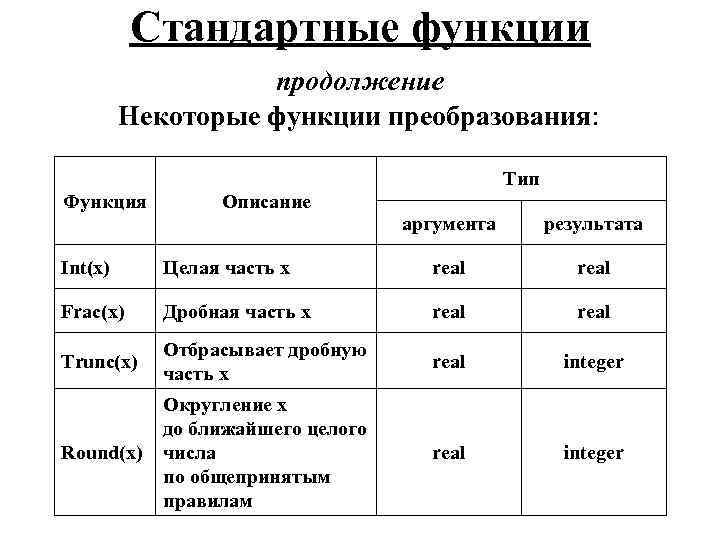 Стандартные функции

продолжение

Некоторые функции преобразования:

| Функция | Описание | Тип аргумента | Тип результата |
|---|---|---|---|
| Int(x) | Целая часть x | real | real |
| Frac(x) | Дробная часть x | real | real |
| Trunc(x) | Отбрасывает дробную часть x | real | integer |
| Round(x) | Округление x до ближайшего целого числа по общепринятым правилам | real | integer |